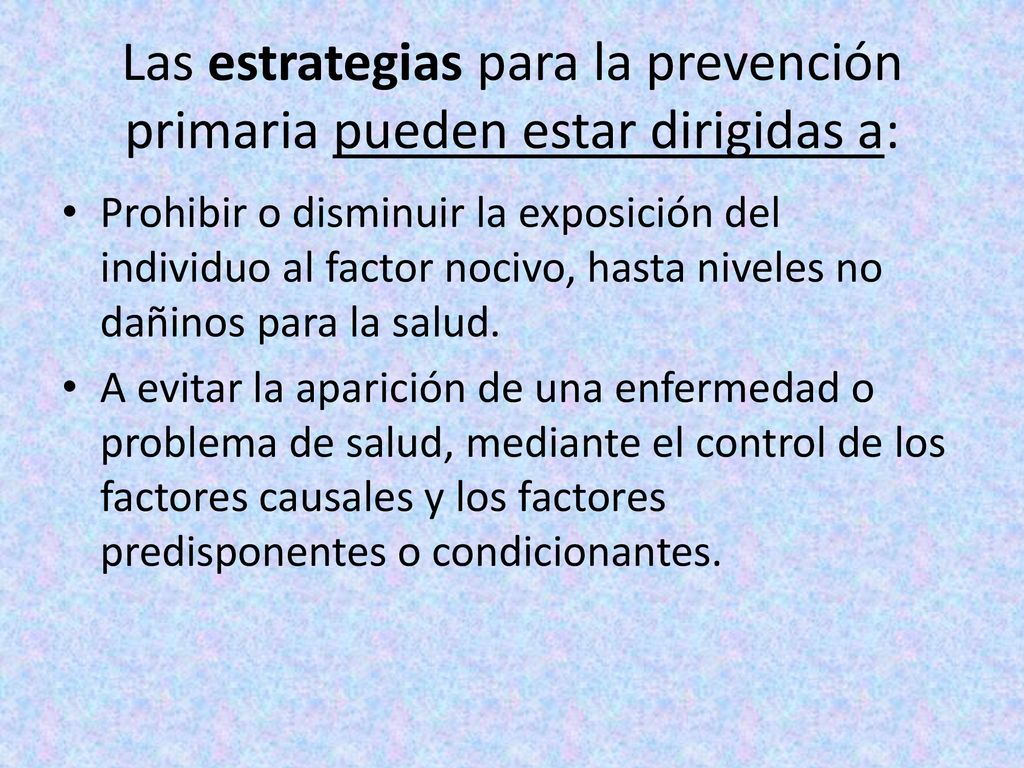 Las estrategias para la prevención primaria pueden estar dirigidas a:

• Prohibir o disminuir la exposición del individuo al factor nocivo, hasta niveles no dañinos para la salud.

• A evitar la aparición de una enfermedad o problema de salud, mediante el control de los factores causales y los factores predisponentes o condicionantes.